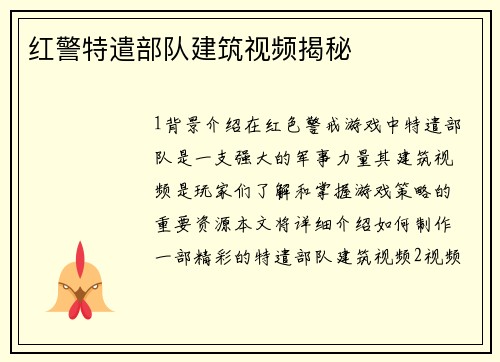 红警特遣部队建筑视频揭秘

1背景介绍在红色警戒游戏中特遣部队是一支强大的军事力量其建筑视频是玩家们了解和掌握游戏策略的重要资源本文将详细介绍如何制作一部精彩的特遣部队建筑视频2视频